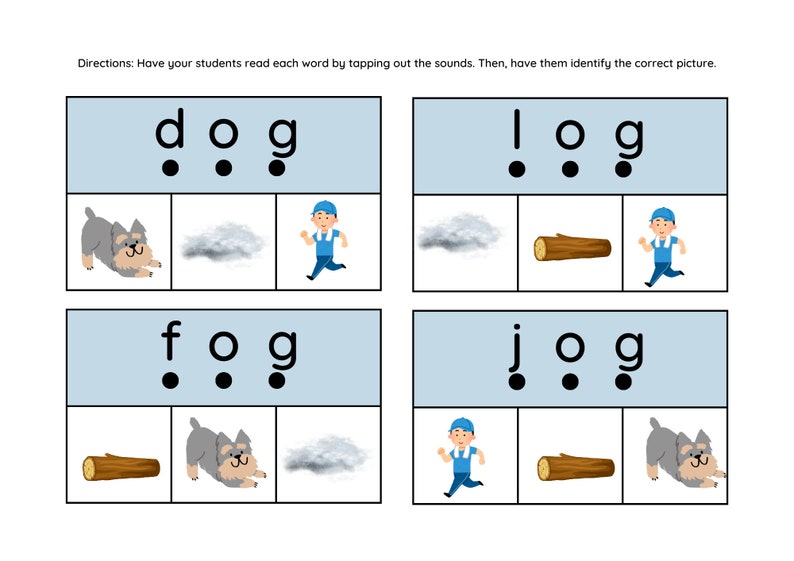 Directions: Have your students read each word by tapping out the sounds. Then, have them identify the correct picture.

d o g

l o g

f o g

j o g